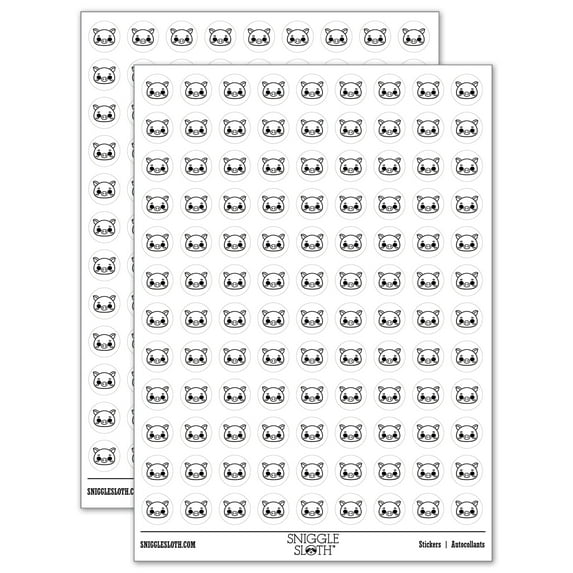 SNIGGLESLOTH.C

SNIGGLESLOTH.COM

SNIGGLE SLOTH™

Stickers | Autocollants